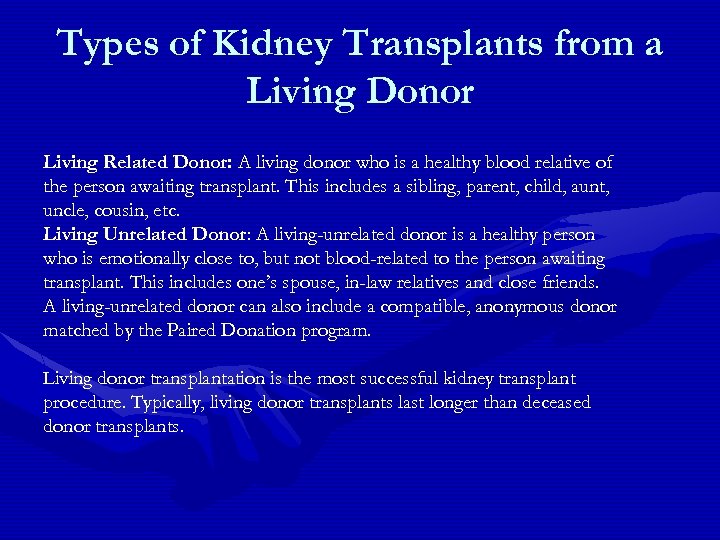 Types of Kidney Transplants from a Living Donor

Living Related Donor: A living donor who is a healthy blood relative of the person awaiting transplant. This includes a sibling, parent, child, aunt, uncle, cousin, etc.
Living Unrelated Donor: A living-unrelated donor is a healthy person who is emotionally close to, but not blood-related to the person awaiting transplant. This includes one's spouse, in-law relatives and close friends. A living-unrelated donor can also include a compatible, anonymous donor matched by the Paired Donation program.

Living donor transplantation is the most successful kidney transplant procedure. Typically, living donor transplants last longer than deceased donor transplants.